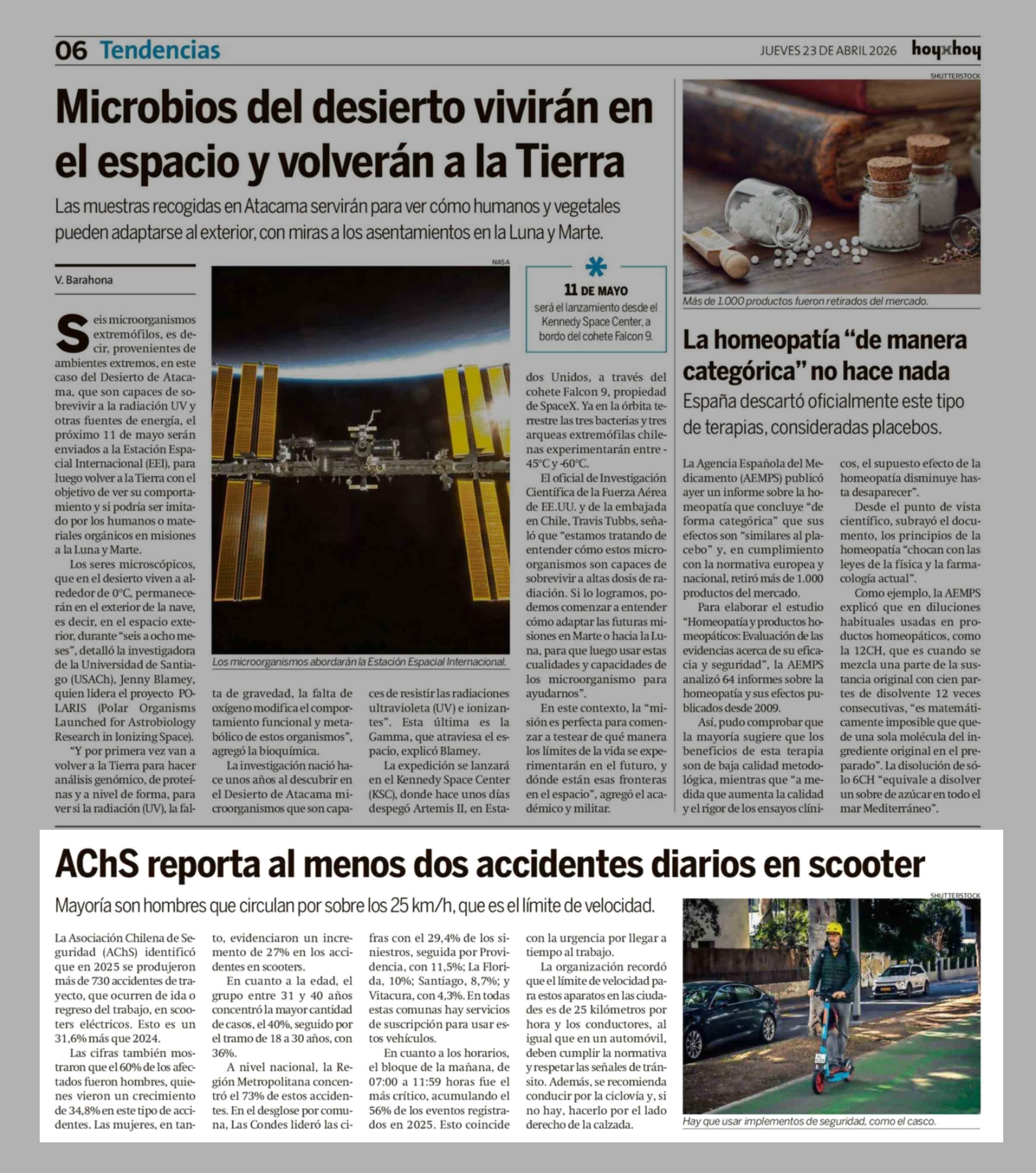 06 Tendencias

JUEVES 23 DE ABRIL 2026 hoyxhoy

Microbios del desierto vivirán en el espacio y volverán a la Tierra

Las muestras recogidas en Atacama servirán para ver cómo humanos y vegetales pueden adaptarse al exterior, con miras a los asentamientos en la Luna y Marte.

V. Barahona

Seis microorganismos extremófilos, es decir, provenientes de ambientes extremos, en este caso del Desierto de Atacama, que son capaces de sobrevivir a la radiación UV y otras fuentes de energía, el próximo 11 de mayo serán enviados a la Estación Espacial Internacional (EEI), para luego volver a la Tierra con el objetivo de ver su comportamiento y si podría ser imitado por los humanos o materiales orgánicos en misiones a la Luna y Marte.

Los seres microscópicos, que en el desierto viven a alrededor de 0°C, permanecerán en el exterior de la nave, es decir, en el espacio exterior, durante "seis a ocho meses", detalló la investigadora de la Universidad de Santiago (USACh), Jenny Blamey, quien lidera el proyecto POLARIS (Polar Organisms Launched for Astrobiology Research in Ionizing Space).

"Y por primera vez van a volver a la Tierra para hacer análisis genómico, de proteínas y a nivel de forma, para ver si la radiación (UV), la falta de gravedad, la falta de oxígeno modifica el comportamiento funcional y metabólico de estos organismos", agregó la bioquímica.

La investigación nació hace unos años al descubrir en el Desierto de Atacama microorganismos que son capaces de resistir las radiaciones ultravioleta (UV) e ionizantes". Esta última es la Gamma, que atraviesa el espacio, explicó Blamey.

La expedición se lanzará en el Kennedy Space Center (KSC), donde hace unos días despegó Artemis II, en Estados Unidos, a través del cohete Falcon 9, propiedad de SpaceX. Ya en la órbita terrestre las tres bacterias y tres arqueas extremófilas chilenas experimentarán entre -45°C y -60°C.

El oficial de Investigación Científica de la Fuerza Aérea de EE.UU. y de la embajada en Chile, Travis Tubbs, señaló que "estamos tratando de entender cómo estos microorganismos son capaces de sobrevivir a altas dosis de radiación. Si lo logramos, podemos comenzar a entender cómo adaptar las futuras misiones en Marte o hacia la Luna, para que luego usar estas cualidades y capacidades de los microorganismo para ayudarnos".

En este contexto, la "misión es perfecta para comenzar a testear de qué manera los límites de la vida se experimentarán en el futuro, y dónde están esas fronteras en el espacio", agregó el académico y militar.

NASA
Los microorganismos abordarán la Estación Espacial Internacional.

11 DE MAYO
será el lanzamiento desde el Kennedy Space Center, a bordo del cohete Falcon 9.

SHUTTERSTOCK
Más de 1.000 productos fueron retirados del mercado.

La homeopatía "de manera categórica" no hace nada

España descartó oficialmente este tipo de terapias, consideradas placebos.

La Agencia Española del Medicamento (AEMPS) publicó ayer un informe sobre la homeopatía que concluye "de forma categórica" que sus efectos son "similares al placebo" y, en cumplimiento con la normativa europea y nacional, retiró más de 1.000 productos del mercado.

Para elaborar el estudio "Homeopatía y productos homeopáticos: Evaluación de las evidencias acerca de su eficacia y seguridad", la AEMPS analizó 64 informes sobre la homeopatía y sus efectos publicados desde 2009.

Así, pudo comprobar que la mayoría sugiere que los beneficios de esta terapia son de baja calidad metodológica, mientras que "a medida que aumenta la calidad y el rigor de los ensayos clínicos, el supuesto efecto de la homeopatía disminuye hasta desaparecer".

Desde el punto de vista científico, subrayó el documento, los principios de la homeopatía "chocan con las leyes de la física y la farmacología actual".

Como ejemplo, la AEMPS explicó que en diluciones habituales usadas en productos homeopáticos, como la 12CH, que es cuando se mezcla una parte de la sustancia original con cien partes de disolvente 12 veces consecutivas, "es matemáticamente imposible que quede una sola molécula del ingrediente original en el preparado". La disolución de sólo 6CH "equivale a disolver un sobre de azúcar en todo el mar Mediterráneo".

AChS reporta al menos dos accidentes diarios en scooter

Mayoría son hombres que circulan por sobre los 25 km/h, que es el límite de velocidad.

La Asociación Chilena de Seguridad (AChS) identificó que en 2025 se produjeron más de 730 accidentes de trayecto, que ocurren de ida o regreso del trabajo, en scooters eléctricos. Esto es un 31,6% más que 2024.

Las cifras también mostraron que el 60% de los afectados fueron hombres, quienes vieron un crecimiento de 34,8% en este tipo de accidentes. Las mujeres, en tanto, evidenciaron un incremento de 27% en los accidentes en scooters.

En cuanto a la edad, el grupo entre 31 y 40 años concentró la mayor cantidad de casos, el 40%, seguido por el tramo de 18 a 30 años, con 36%.

A nivel nacional, la Región Metropolitana concentró el 73% de estos accidentes. En el desglose por comuna, Las Condes lideró las cifras con el 29,4% de los siniestros, seguida por Providencia, con 11,5%; La Florida, 10%; Santiago, 8,7%; y Vitacura, con 4,3%. En todas estas comunas hay servicios de suscripción para usar estos vehículos.

En cuanto a los horarios, el bloque de la mañana, de 07:00 a 11:59 horas fue el más crítico, acumulando el 56% de los eventos registrados en 2025. Esto coincide con la urgencia por llegar a tiempo al trabajo.

La organización recordó que el límite de velocidad para estos aparatos en las ciudades es de 25 kilómetros por hora y los conductores, al igual que en un automóvil, deben cumplir la normativa y respetar las señales de tránsito. Además, se recomienda conducir por la ciclovía y, si no hay, hacerlo por el lado derecho de la calzada.

SHUTTERSTOCK
Hay que usar implementos de seguridad, como el casco.